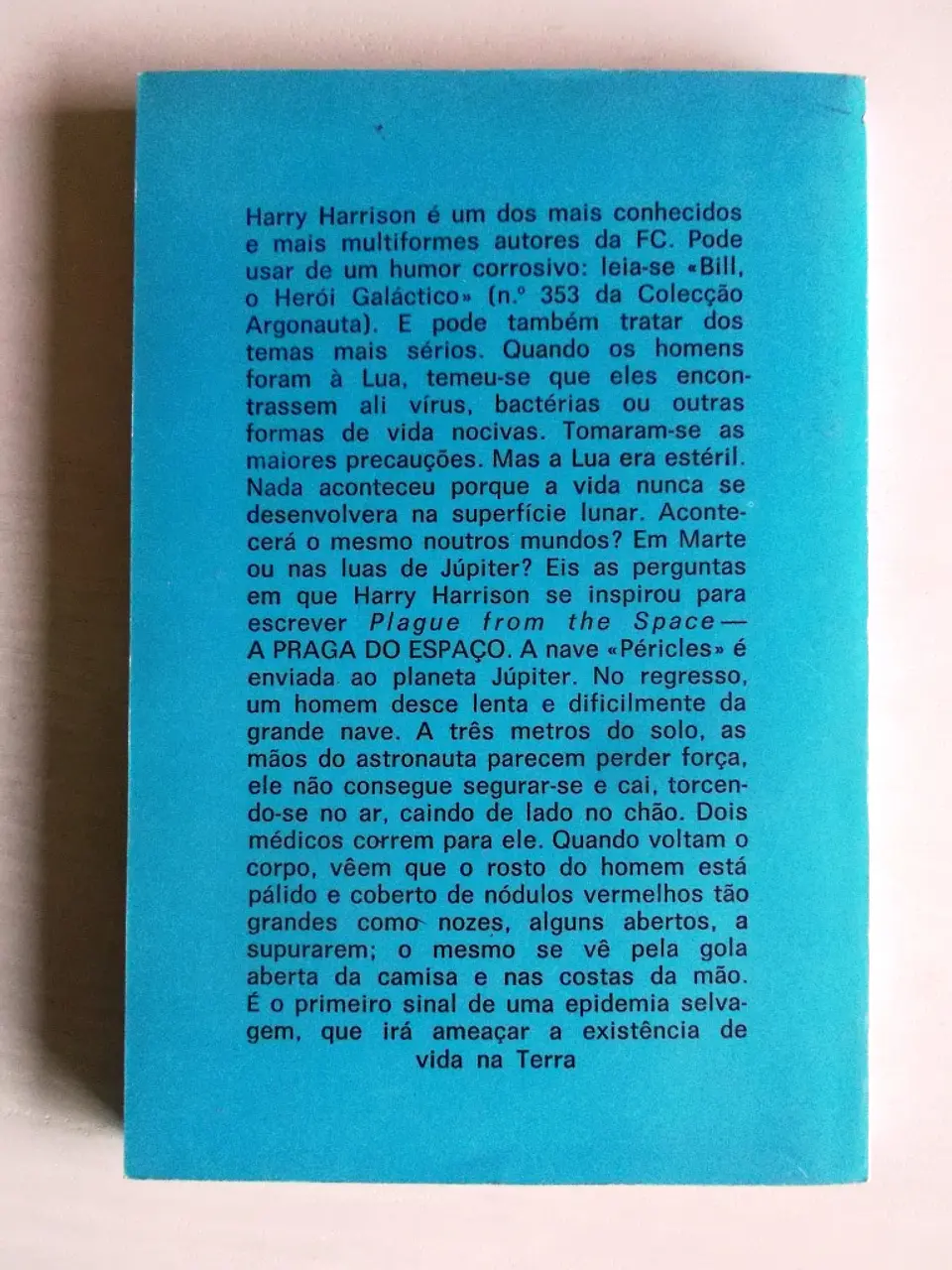 Harry Harrison é um dos mais conhecidos e mais multiformes autores da FC. Pode usar de um humor corrosivo: leia-se «Bill, o Herói Galáctico» (n.º 353 da Colecção Argonauta). E pode também tratar dos temas mais sérios. Quando os homens foram à Lua, temeu-se que eles encontrassem ali vírus, bactérias ou outras formas de vida nocivas. Tomaram-se as maiores precauções. Mas a Lua era estéril. Nada aconteceu porque a vida nunca se desenvolvera na superfície lunar. Acontecerá o mesmo noutros mundos? Em Marte ou nas luas de Júpiter? Eis as perguntas em que Harry Harrison se inspirou para escrever Plague from the Space — A PRAGA DO ESPAÇO. A nave «Péricles» é enviada ao planeta Júpiter. No regresso, um homem desce lenta e dificilmente da grande nave. A três metros do solo, as mãos do astronauta parecem perder força, ele não consegue segurar-se e cai, torcendo-se no ar, caindo de lado no chão. Dois médicos correm para ele. Quando voltam o corpo, vêem que o rosto do homem está pálido e coberto de nódulos vermelhos tão grandes como nozes, alguns abertos, a supurarem; o mesmo se vê pela gola aberta da camisa e nas costas da mão. É o primeiro sinal de uma epidemia selvagem, que irá ameaçar a existência de vida na Terra